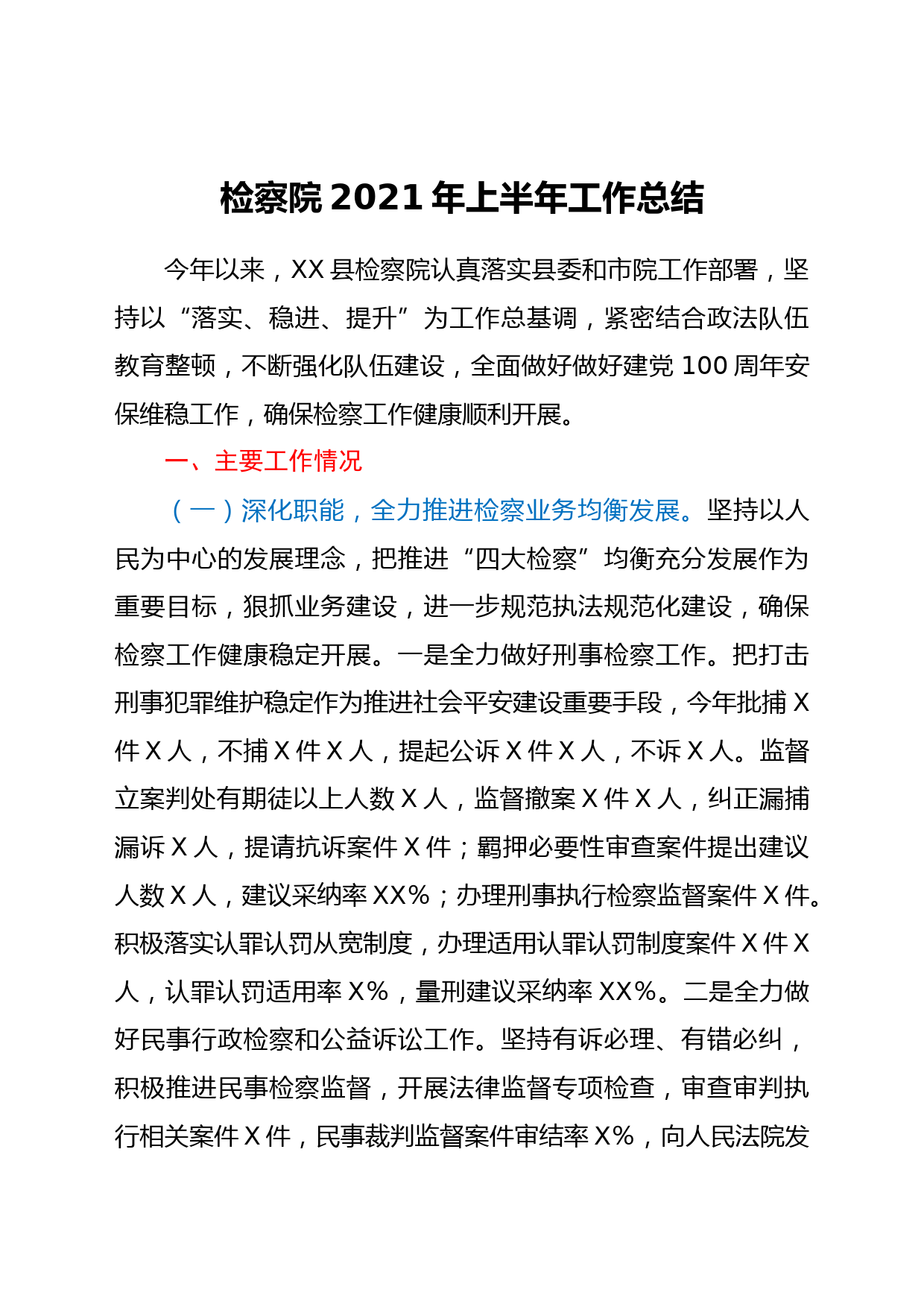 检察院 2021 年上半年工作总结

今年以来，XX 县检察院认真落实县委和市院工作部署，坚持以“落实、稳进、提升”为工作总基调，紧密结合政法队伍教育整顿，不断强化队伍建设，全面做好做好建党 100 周年安保维稳工作，确保检察工作健康顺利开展。

一、主要工作情况

（一）深化职能，全力推进检察业务均衡发展。坚持以人民为中心的发展理念，把推进“四大检察”均衡充分发展作为重要目标，狠抓业务建设，进一步规范执法规范化建设，确保检察工作健康稳定开展。一是全力做好刑事检察工作。把打击刑事犯罪维护稳定作为推进社会平安建设重要手段，今年批捕 X 件 X 人，不捕 X 件 X 人，提起公诉 X 件 X 人，不诉 X 人。监督立案判处有期徒以上人数 X 人，监督撤案 X 件 X 人，纠正漏捕漏诉 X 人，提请抗诉案件 X 件；羁押必要性审查案件提出建议人数 X 人，建议采纳率 XX%；办理刑事执行检察监督案件 X 件。积极落实认罪认罚从宽制度，办理适用认罪认罚制度案件 X 件 X 人，认罪认罚适用率 X%，量刑建议采纳率 XX%。二是全力做好民事行政检察和公益诉讼工作。坚持有诉必理、有错必纠，积极推进民事检察监督，开展法律监督专项检查，审查审判执行相关案件 X 件，民事裁判监督案件审结率 X%，向人民法院发